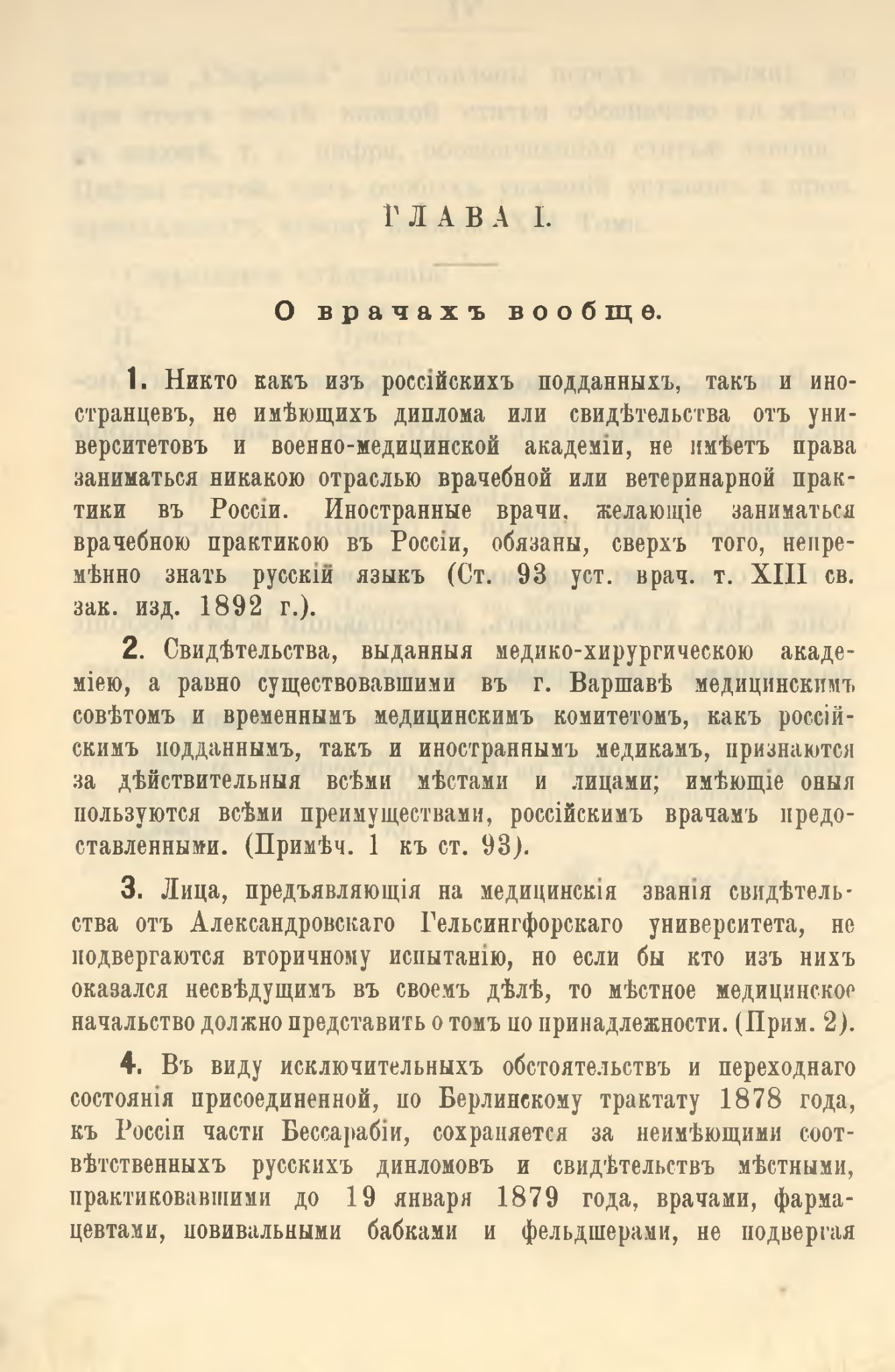 ГЛАВА I.

О врачахъ вообще.

1. Никто какъ изъ россійскихъ подданныхъ, такъ и иностранцевъ, не имѣющихъ диплома или свидѣтельства отъ университетовъ и военно-медицинской академіи, не имѣетъ права заниматься никакою отраслью врачебной или ветеринарной практики въ Россіи. Иностранные врачи, желающіе заниматься врачебною практикою въ Россіи, обязаны, сверхъ того, непремѣнно знать русскій языкъ (Ст. 93 уст. врач. т. XIII св. зак. изд. 1892 г.).

2. Свидѣтельства, выданныя медико-хирургическою академіею, а равно существовавшими въ г. Варшавѣ медицинскимъ совѣтомъ и временнымъ медицинскимъ комитетомъ, какъ россійскимъ подданнымъ, такъ и иностраннымъ медикамъ, признаются за дѣйствительныя всѣми мѣстами и лицами; имѣющіе оныя пользуются всѣми преимуществами, россійскимъ врачамъ предоставленными. (Примѣч. 1 къ ст. 93).

3. Лица, предъявляющія на медицинскія званія свидѣтельства отъ Александровскаго Гельсингфорскаго университета, не подвергаются вторичному испытанію, но если бы кто изъ нихъ оказался несвѣдущимъ въ своемъ дѣлѣ, то мѣстное медицинское начальство должно представить о томъ по принадлежности. (Прим. 2).

4. Въ виду исключительныхъ обстоятельствъ и переходнаго состоянія присоединенной, по Берлинскому трактату 1878 года, къ Россіи части Бессарабіи, сохраняется за неимѣющими соотвѣтственныхъ русскихъ дипломовъ и свидѣтельствъ мѣстными, практиковавшими до 19 января 1879 года, врачами, фармацевтами, повивальными бабками и фельдшерами, не подвергая